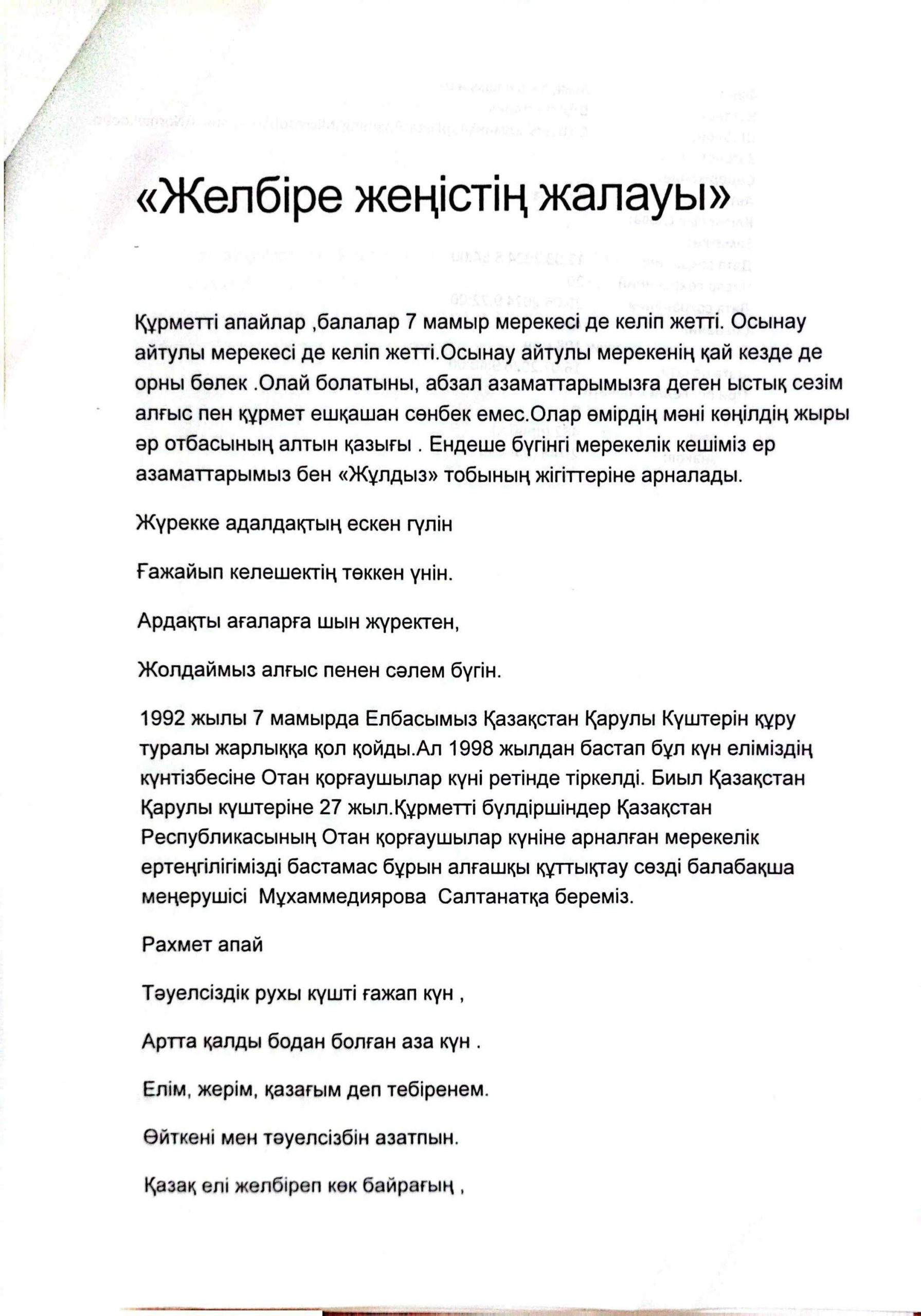 «Желбіре жеңістің жалауы»

Құрметті апайлар ,балалар 7 мамыр мерекесі де келіп жетті. Осынау айтулы мерекесі де келіп жетті.Осынау айтулы мерекенің қай кезде де орны бөлек .Олай болатыны, абзал азаматтарымызға деген ыстық сезім алғыс пен құрмет ешқашан сөнбек емес.Олар өмірдің мәні көңілдің жыры әр отбасының алтын қазығы . Ендеше бүгінгі мерекелік кешіміз ер азаматтарымыз бен «Жұлдыз» тобының жігіттеріне арналады.

Жүрекке адалдақтың ескен гүлін

Ғажайып келешектің төккен үнін.

Ардақты ағаларға шын жүректен,

Жолдаймыз алғыс пенен сәлем бүгін.

1992 жылы 7 мамырда Елбасымыз Қазақстан Қарулы Күштерін құру туралы жарлыққа қол қойды.Ал 1998 жылдан бастап бұл күн еліміздің күнтізбесіне Отан қорғаушылар күні ретінде тіркелді. Биыл Қазақстан Қарулы күштеріне 27 жыл.Құрметті бүлдіршіндер Қазақстан Республикасының Отан қорғаушылар күніне арналған мерекелік ертеңгілігімізді бастамас бұрын алғашқы құттықтау сөзді балабақша меңерушісі Мұхаммедиярова Салтанатқа береміз.

Рахмет апай

Тәуелсіздік рухы күшті ғажап күн ,

Артта қалды бодан болған аза күн .

Елім, жерім, қазағым деп тебіренем.

Өйткені мен тәуелсізбін азатпын.

Қазақ елі желбіреп көк байрағың ,